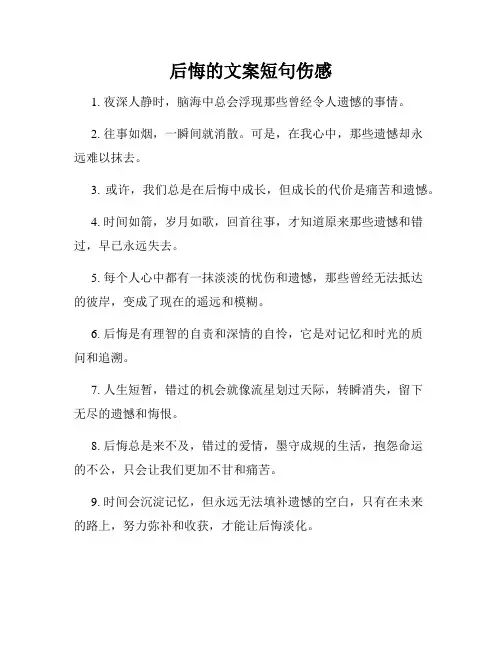 后悔的文案短句伤感

1. 夜深人静时，脑海中总会浮现那些曾经令人遗憾的事情。

2. 往事如烟，一瞬间就消散。可是，在我心中，那些遗憾却永远难以抹去。

3. 或许，我们总是在后悔中成长，但成长的代价是痛苦和遗憾。

4. 时间如箭，岁月如歌，回首往事，才知道原来那些遗憾和错过，早已永远失去。

5. 每个人心中都有一抹淡淡的忧伤和遗憾，那些曾经无法抵达的彼岸，变成了现在的遥远和模糊。

6. 后悔是有理智的自责和深情的自怜，它是对记忆和时光的质问和追溯。

7. 人生短暂，错过的机会就像流星划过天际，转瞬消失，留下无尽的遗憾和悔恨。

8. 后悔总是来不及，错过的爱情，墨守成规的生活，抱怨命运的不公，只会让我们更加不甘和痛苦。

9. 时间会沉淀记忆，但永远无法填补遗憾的空白，只有在未来的路上，努力弥补和收获，才能让后悔淡化。